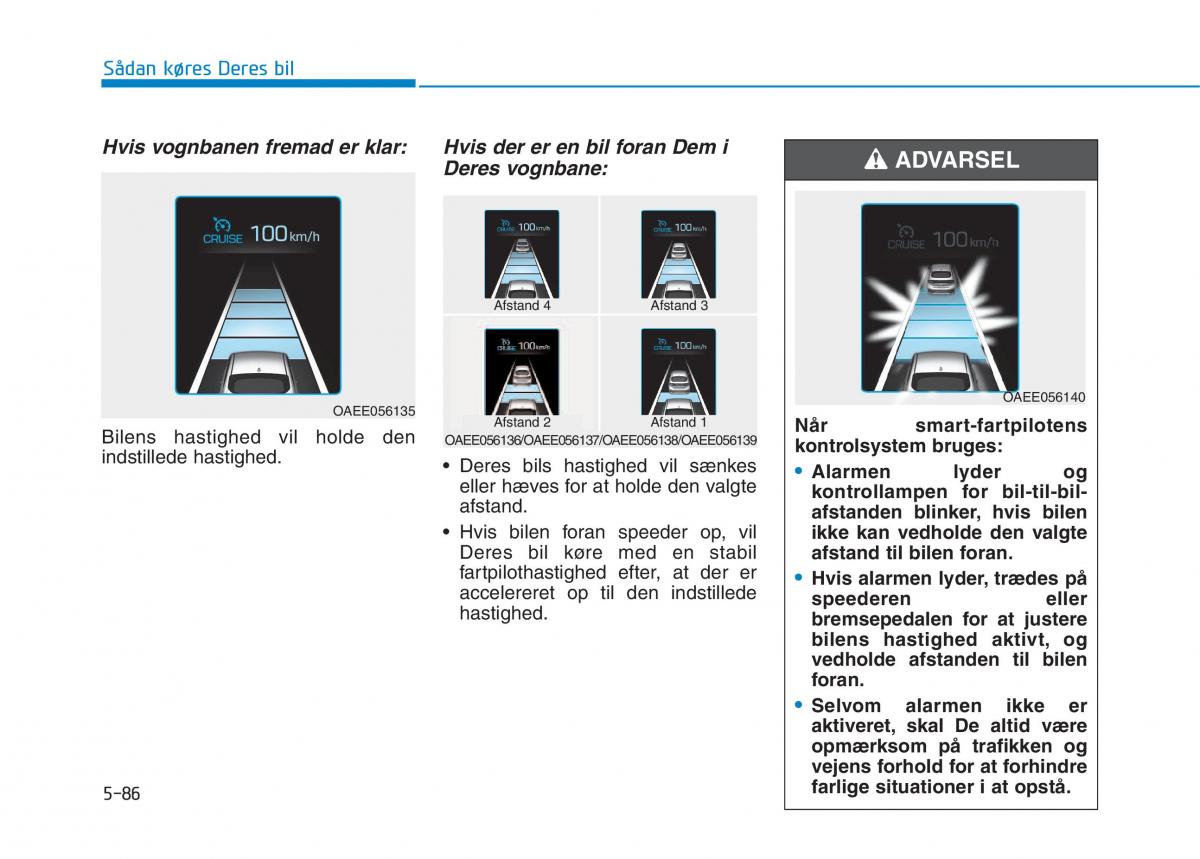 Sådan køres Deres bil

Hvis vognbanen fremad er klar:

CRUISE 100 km/h

OAEE056135

Bilens hastighed vil holde den indstillede hastighed.

Hvis der er en bil foran Dem i Deres vognbane:

100 km/h

Afstand 4

100 km/h

Afstand 3

100 km/h

Afstand 2

100 km/h

Afstand 1

OAEE056136/OAEE056137/OAEE056138/OAEE056139

• Deres bils hastighed vil sænkes eller hæves for at holde den valgte afstand.

• Hvis bilen foran speeder op, vil Deres bil køre med en stabil fartpilothastighed efter, at der er accelereret op til den indstillede hastighed.

ADVARSEL

CRUISE 100 km/h

OAEE056140

Når smart-fartpilotens kontrolsystem bruges:

• Alarmen lyder og kontrollampen for bil-til-bil-afstanden blinker, hvis bilen ikke kan vedholde den valgte afstand til bilen foran.

• Hvis alarmen lyder, trædes på speederen eller bremsepedalen for at justere bilens hastighed aktivt, og vedholde afstanden til bilen foran.

• Selvom alarmen ikke er aktiveret, skal De altid være opmærksom på trafikken og vejens forhold for at forhindre farlige situationer i at opstå.

5-86